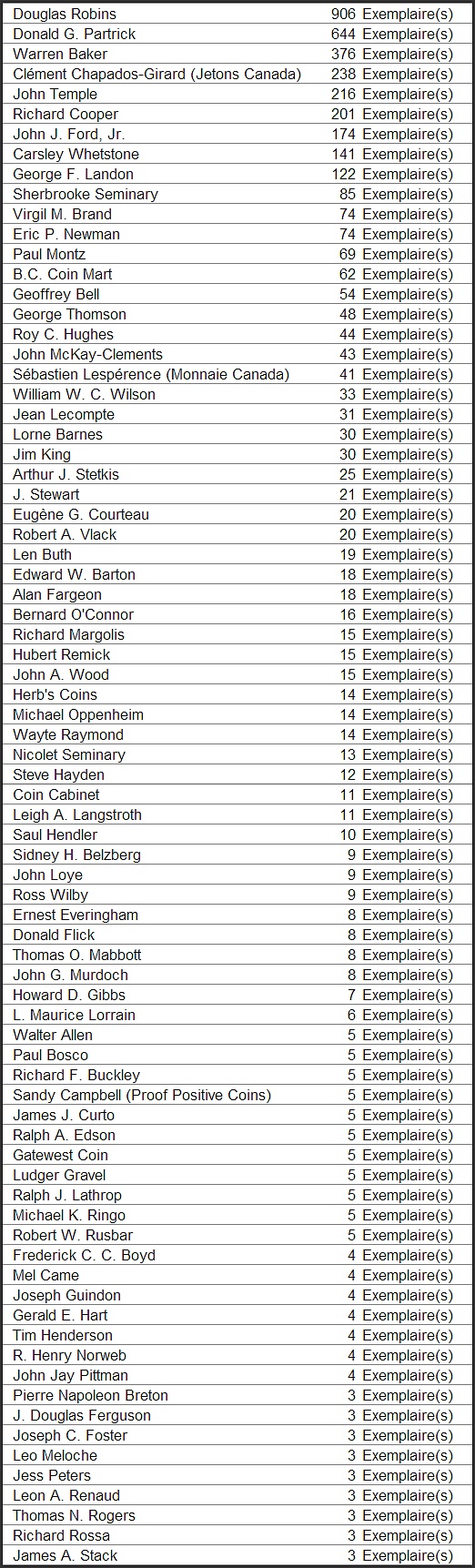 | | |
|---|---|
| Douglas Robins | 906 Exemplaire(s) |
| Donald G. Partrick | 644 Exemplaire(s) |
| Warren Baker | 376 Exemplaire(s) |
| Clément Chapados-Girard (Jetons Canada) | 238 Exemplaire(s) |
| John Temple | 216 Exemplaire(s) |
| Richard Cooper | 201 Exemplaire(s) |
| John J. Ford, Jr. | 174 Exemplaire(s) |
| Carsley Whetstone | 141 Exemplaire(s) |
| George F. Landon | 122 Exemplaire(s) |
| Sherbrooke Seminary | 85 Exemplaire(s) |
| Virgil M. Brand | 74 Exemplaire(s) |
| Eric P. Newman | 74 Exemplaire(s) |
| Paul Montz | 69 Exemplaire(s) |
| B.C. Coin Mart | 62 Exemplaire(s) |
| Geoffrey Bell | 54 Exemplaire(s) |
| George Thomson | 48 Exemplaire(s) |
| Roy C. Hughes | 44 Exemplaire(s) |
| John McKay-Clements | 43 Exemplaire(s) |
| Sébastien Lespérence (Monnaie Canada) | 41 Exemplaire(s) |
| William W. C. Wilson | 33 Exemplaire(s) |
| Jean Lecompte | 31 Exemplaire(s) |
| Lorne Barnes | 30 Exemplaire(s) |
| Jim King | 30 Exemplaire(s) |
| Arthur J. Stetkis | 25 Exemplaire(s) |
| J. Stewart | 21 Exemplaire(s) |
| Eugène G. Courteau | 20 Exemplaire(s) |
| Robert A. Vlack | 20 Exemplaire(s) |
| Len Buth | 19 Exemplaire(s) |
| Edward W. Barton | 18 Exemplaire(s) |
| Alan Fargeon | 18 Exemplaire(s) |
| Bernard O'Connor | 16 Exemplaire(s) |
| Richard Margolis | 15 Exemplaire(s) |
| Hubert Remick | 15 Exemplaire(s) |
| John A. Wood | 15 Exemplaire(s) |
| Herb's Coins | 14 Exemplaire(s) |
| Michael Oppenheim | 14 Exemplaire(s) |
| Wayte Raymond | 14 Exemplaire(s) |
| Nicolet Seminary | 13 Exemplaire(s) |
| Steve Hayden | 12 Exemplaire(s) |
| Coin Cabinet | 11 Exemplaire(s) |
| Leigh A. Langstroth | 11 Exemplaire(s) |
| Saul Hendler | 10 Exemplaire(s) |
| Sidney H. Belzberg | 9 Exemplaire(s) |
| John Loye | 9 Exemplaire(s) |
| Ross Wilby | 9 Exemplaire(s) |
| Ernest Everingham | 8 Exemplaire(s) |
| Donald Flick | 8 Exemplaire(s) |
| Thomas O. Mabbott | 8 Exemplaire(s) |
| John G. Murdoch | 8 Exemplaire(s) |
| Howard D. Gibbs | 7 Exemplaire(s) |
| L. Maurice Lorrain | 6 Exemplaire(s) |
| Walter Allen | 5 Exemplaire(s) |
| Paul Bosco | 5 Exemplaire(s) |
| Richard F. Buckley | 5 Exemplaire(s) |
| Sandy Campbell (Proof Positive Coins) | 5 Exemplaire(s) |
| James J. Curto | 5 Exemplaire(s) |
| Ralph A. Edson | 5 Exemplaire(s) |
| Gatewest Coin | 5 Exemplaire(s) |
| Ludger Gravel | 5 Exemplaire(s) |
| Ralph J. Lathrop | 5 Exemplaire(s) |
| Michael K. Ringo | 5 Exemplaire(s) |
| Robert W. Rusbar | 5 Exemplaire(s) |
| Frederick C. C. Boyd | 4 Exemplaire(s) |
| Mel Came | 4 Exemplaire(s) |
| Joseph Guindon | 4 Exemplaire(s) |
| Gerald E. Hart | 4 Exemplaire(s) |
| Tim Henderson | 4 Exemplaire(s) |
| R. Henry Norweb | 4 Exemplaire(s) |
| John Jay Pittman | 4 Exemplaire(s) |
| Pierre Napoleon Breton | 3 Exemplaire(s) |
| J. Douglas Ferguson | 3 Exemplaire(s) |
| Joseph C. Foster | 3 Exemplaire(s) |
| Leo Meloche | 3 Exemplaire(s) |
| Jess Peters | 3 Exemplaire(s) |
| Leon A. Renaud | 3 Exemplaire(s) |
| Thomas N. Rogers | 3 Exemplaire(s) |
| Richard Rossa | 3 Exemplaire(s) |
| James A. Stack | 3 Exemplaire(s) |